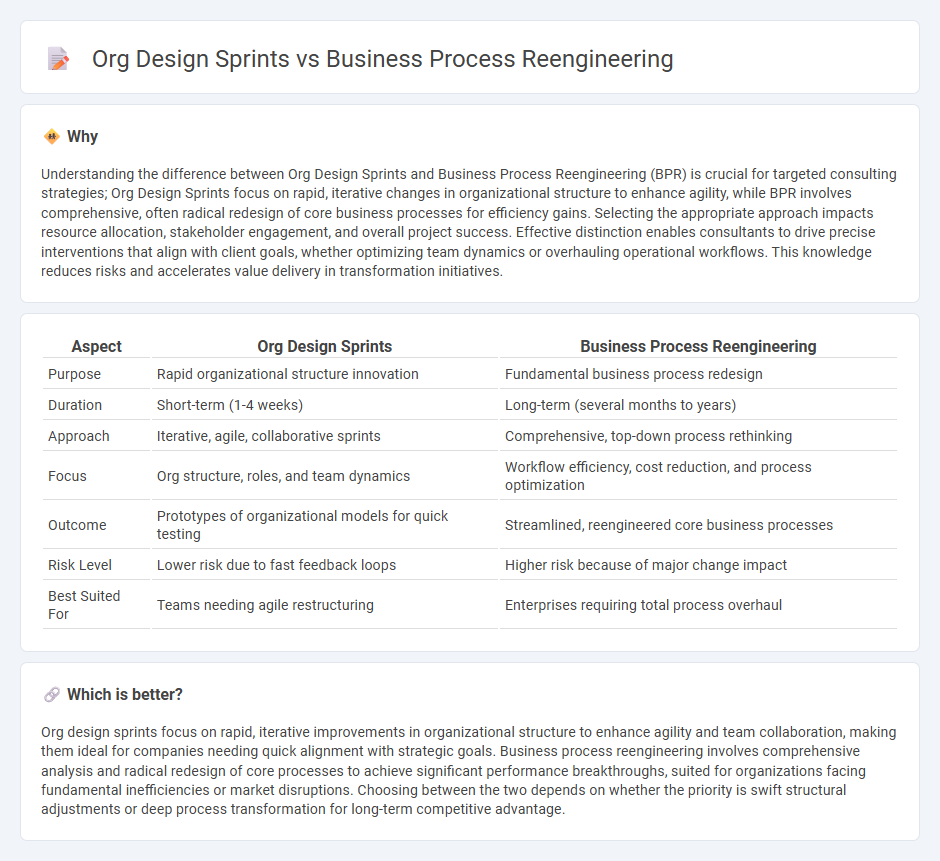 Org Design Sprints vs Business Process Reengineering

Why

Understanding the difference between Org Design Sprints and Business Process Reengineering (BPR) is crucial for targeted consulting strategies; Org Design Sprints focus on rapid, iterative changes in organizational structure to enhance agility, while BPR involves comprehensive, often radical redesign of core business processes for efficiency gains. Selecting the appropriate approach impacts resource allocation, stakeholder engagement, and overall project success. Effective distinction enables consultants to drive precise interventions that align with client goals, whether optimizing team dynamics or overhauling operational workflows. This knowledge reduces risks and accelerates value delivery in transformation initiatives.

| Aspect | Org Design Sprints | Business Process Reengineering |
|---|---|---|
| Purpose | Rapid organizational structure innovation | Fundamental business process redesign |
| Duration | Short-term (1-4 weeks) | Long-term (several months to years) |
| Approach | Iterative, agile, collaborative sprints | Comprehensive, top-down process rethinking |
| Focus | Org structure, roles, and team dynamics | Workflow efficiency, cost reduction, and process optimization |
| Outcome | Prototypes of organizational models for quick testing | Streamlined, reengineered core business processes |
| Risk Level | Lower risk due to fast feedback loops | Higher risk because of major change impact |
| Best Suited For | Teams needing agile restructuring | Enterprises requiring total process overhaul |

Which is better?

Org design sprints focus on rapid, iterative improvements in organizational structure to enhance agility and team collaboration, making them ideal for companies needing quick alignment with strategic goals. Business process reengineering involves comprehensive analysis and radical redesign of core processes to achieve significant performance breakthroughs, suited for organizations facing fundamental inefficiencies or market disruptions. Choosing between the two depends on whether the priority is swift structural adjustments or deep process transformation for long-term competitive advantage.